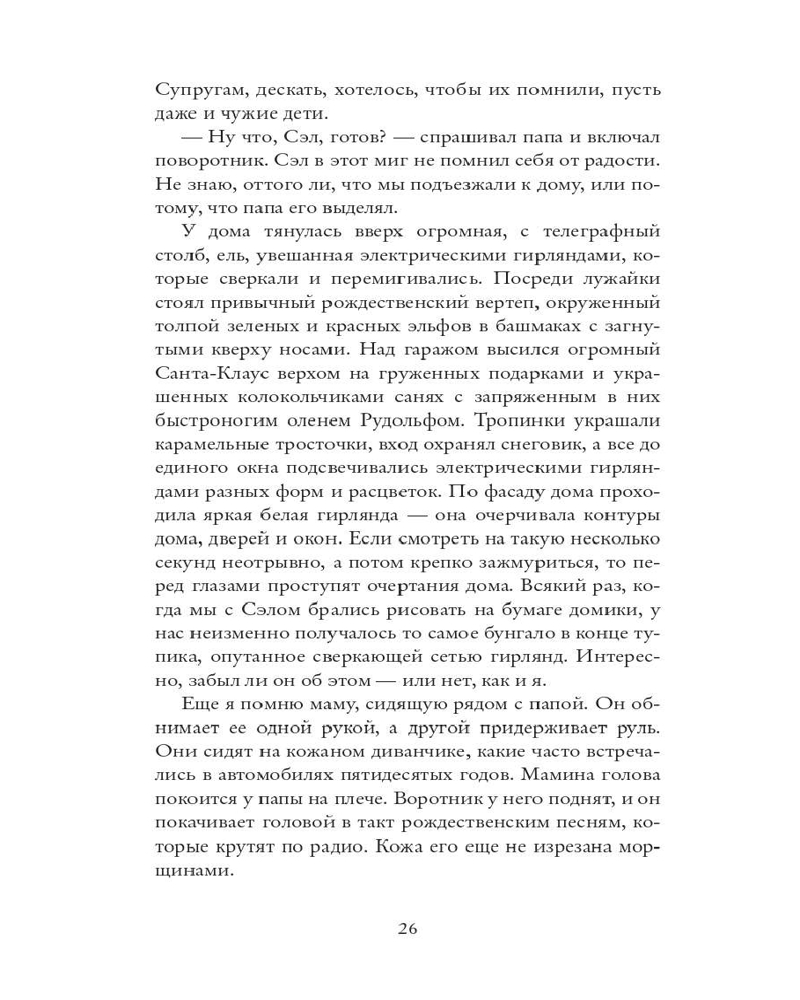 Супругам, дескать, хотелось, чтобы их помнили, пусть даже и чужие дети.

— Ну что, Сэл, готов? — спрашивал папа и включал поворотник. Сэл в этот миг не помнил себя от радости. Не знаю, оттого ли, что мы подъезжали к дому, или потому, что папа его выделял.

У дома тянулась вверх огромная, с телеграфный столб, ель, увешанная электрическими гирляндами, которые сверкали и перемигивались. Посреди лужайки стоял привычный рождественский вертеп, окруженный толпой зеленых и красных эльфов в башмаках с загнутыми кверху носами. Над гаражом высился огромный Санта-Клаус верхом на груженных подарками и украшенных колокольчиками санях с запряженным в них быстроногим оленем Рудольфом. Тропинки украшали карамельные тросточки, вход охранял снеговик, а все до единого окна подсвечивались электрическими гирляндами разных форм и расцветок. По фасаду дома проходила яркая белая гирлянда — она очерчивала контуры дома, дверей и окон. Если смотреть на такую несколько секунд неотрывно, а потом крепко зажмуриться, то перед глазами проступят очертания дома. Всякий раз, когда мы с Сэлом брались рисовать на бумаге домики, у нас неизменно получалось то самое бунгало в конце тупика, опутанное сверкающей сетью гирлянд. Интересно, забыл ли он об этом — или нет, как и я.

Еще я помню маму, сидящую рядом с папой. Он обнимает ее одной рукой, а другой придерживает руль. Они сидят на кожаном диванчике, какие часто встречались в автомобилях пятидесятых годов. Мамина голова покоится у папы на плече. Воротник у него поднят, и он покачивает головой в такт рождественским песням, которые крутят по радио. Кожа его еще не изрезана морщинами.

26